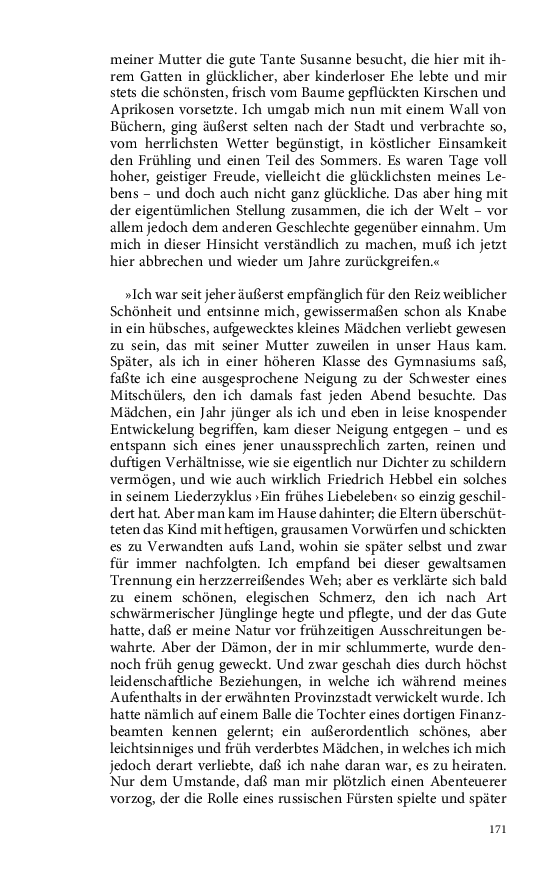 meiner Mutter die gute Tante Susanne besucht, die hier mit ihrem Gatten in glücklicher, aber kinderloser Ehe lebte und mir stets die schönsten, frisch vom Baume gepflückten Kirschen und Aprikosen vorsetzte. Ich umgab mich nun mit einem Wall von Büchern, ging äußerst selten nach der Stadt und verbrachte so, vom herrlichsten Wetter begünstigt, in köstlicher Einsamkeit den Frühling und einen Teil des Sommers. Es waren Tage voll hoher, geistiger Freude, vielleicht die glücklichsten meines Lebens – und doch auch nicht ganz glückliche. Das aber hing mit der eigentümlichen Stellung zusammen, die ich der Welt – vor allem jedoch dem anderen Geschlechte gegenüber einnahm. Um mich in dieser Hinsicht verständlich zu machen, muß ich jetzt hier abbrechen und wieder um Jahre zurückgreifen.«

»Ich war seit jeher äußerst empfänglich für den Reiz weiblicher Schönheit und entsinne mich, gewissermaßen schon als Knabe in ein hübsches, aufgewecktes kleines Mädchen verliebt gewesen zu sein, das mit seiner Mutter zuweilen in unser Haus kam. Später, als ich in einer höheren Klasse des Gymnasiums saß, faßte ich eine ausgesprochene Neigung zu der Schwester eines Mitschülers, den ich damals fast jeden Abend besuchte. Das Mädchen, ein Jahr jünger als ich und eben in leise knospender Entwickelung begriffen, kam dieser Neigung entgegen – und es entspann sich eines jener unaussprechlich zarten, reinen und duftigen Verhältnisse, wie sie eigentlich nur Dichter zu schildern vermögen, und wie auch wirklich Friedrich Hebbel ein solches in seinem Liederzyklus ›Ein frühes Liebeleben‹ so einzig geschildert hat. Aber man kam im Hause dahinter; die Eltern überschütteten das Kind mit heftigen, grausamen Vorwürfen und schickten es zu Verwandten aufs Land, wohin sie später selbst und zwar für immer nachfolgten. Ich empfand bei dieser gewaltsamen Trennung ein herzzerreißendes Weh; aber es verklärte sich bald zu einem schönen, elegischen Schmerz, den ich nach Art schwärmerischer Jünglinge hegte und pflegte, und der das Gute hatte, daß er meine Natur vor frühzeitigen Ausschreitungen bewahrte. Aber der Dämon, der in mir schlummerte, wurde dennoch früh genug geweckt. Und zwar geschah dies durch höchst leidenschaftliche Beziehungen, in welche ich während meines Aufenthalts in der erwähnten Provinzstadt verwickelt wurde. Ich hatte nämlich auf einem Balle die Tochter eines dortigen Finanzbeamten kennen gelernt; ein außerordentlich schönes, aber leichtsinniges und früh verderbtes Mädchen, in welches ich mich jedoch derart verliebte, daß ich nahe daran war, es zu heiraten. Nur dem Umstande, daß man mir plötzlich einen Abenteuerer vorzog, der die Rolle eines russischen Fürsten spielte und später

171